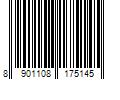 8 901108 175145